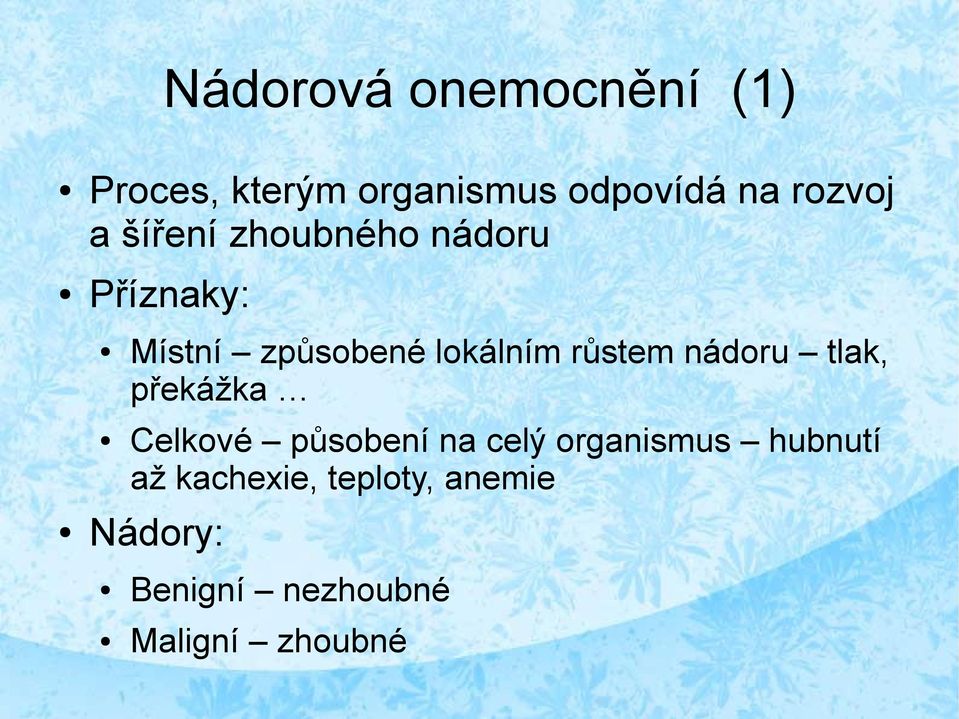 Nádorová onemocnění (1)

• Proces, kterým organismus odpovídá na rozvoj a šíření zhoubného nádoru

• Příznaky:

• Místní – způsobené lokálním růstem nádoru – tlak, překážka …

• Celkové – působení na celý organismus – hubnutí až kachexie, teploty, anemie

• Nádory:

• Benigní – nezhoubné

• Maligní – zhoubné